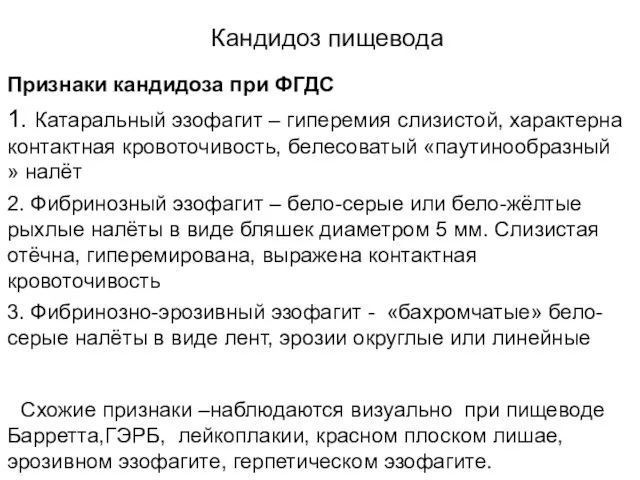 Кандидоз пищевода

Признаки кандидоза при ФГДС

1. Катаральный эзофагит – гиперемия слизистой, характерна контактная кровоточивость, белесоватый «паутинообразный » налёт

2. Фибринозный эзофагит – бело-серые или бело-жёлтые рыхлые налёты в виде бляшек диаметром 5 мм. Слизистая отёчна, гиперемирована, выражена контактная кровоточивость

3. Фибринозно-эрозивный эзофагит - «бахромчатые» бело-серые налёты в виде лент, эрозии округлые или линейные

Схожие признаки –наблюдаются визуально при пищеводе Барретта,ГЭРБ, лейкоплакии, красном плоском лишае, эрозивном эзофагите, герпетическом эзофагите.